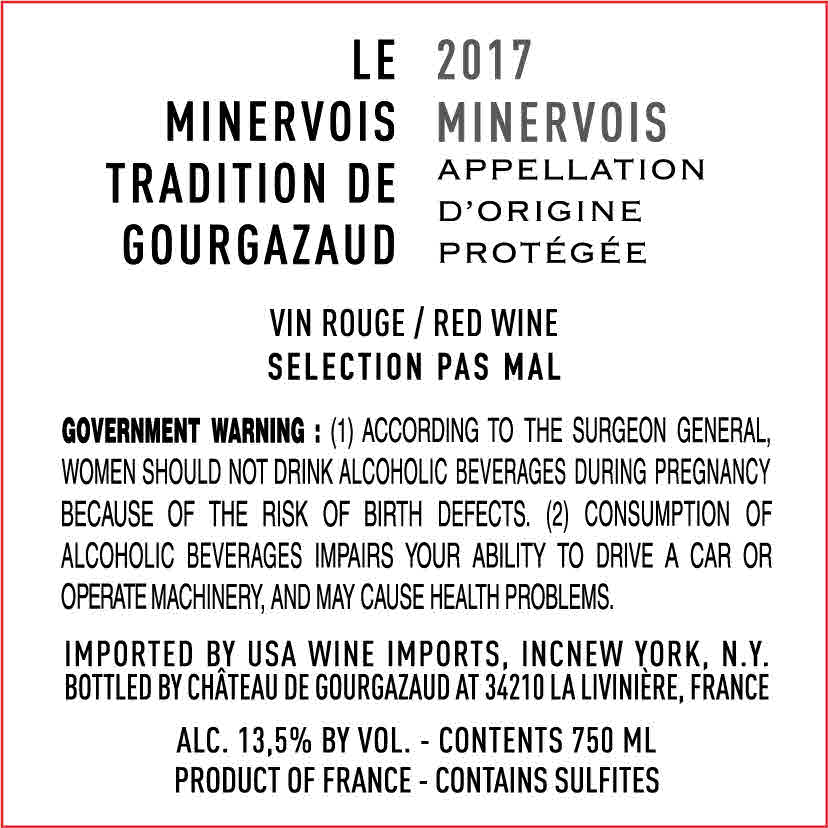 LE
MINERVOIS
TRADITION DE
GOURGAZAUD

2017
MINERVOIS
APPELLATION
D'ORIGINE
PROTÉGÉE

VIN ROUGE / RED WINE
SELECTION PAS MAL

GOVERNMENT WARNING : (1) ACCORDING TO THE SURGEON GENERAL, WOMEN SHOULD NOT DRINK ALCOHOLIC BEVERAGES DURING PREGNANCY BECAUSE OF THE RISK OF BIRTH DEFECTS. (2) CONSUMPTION OF ALCOHOLIC BEVERAGES IMPAIRS YOUR ABILITY TO DRIVE A CAR OR OPERATE MACHINERY, AND MAY CAUSE HEALTH PROBLEMS.

IMPORTED BY USA WINE IMPORTS, INCNEW YORK, N.Y.
BOTTLED BY CHÂTEAU DE GOURGAZAUD AT 34210 LA LIVINIÈRE, FRANCE

ALC. 13,5% BY VOL. - CONTENTS 750 ML
PRODUCT OF FRANCE - CONTAINS SULFITES